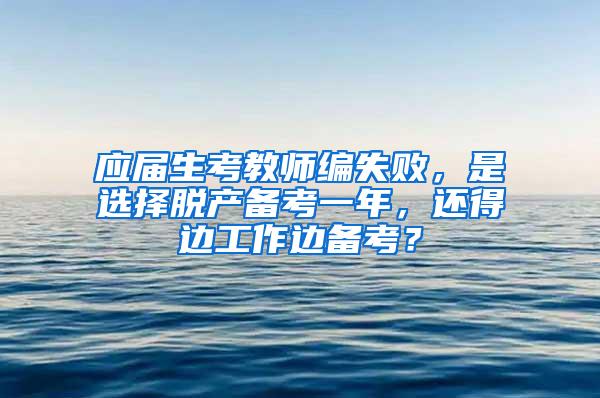 应届生考教师编失败，是选择脱产备考一年，还得边工作边备考？